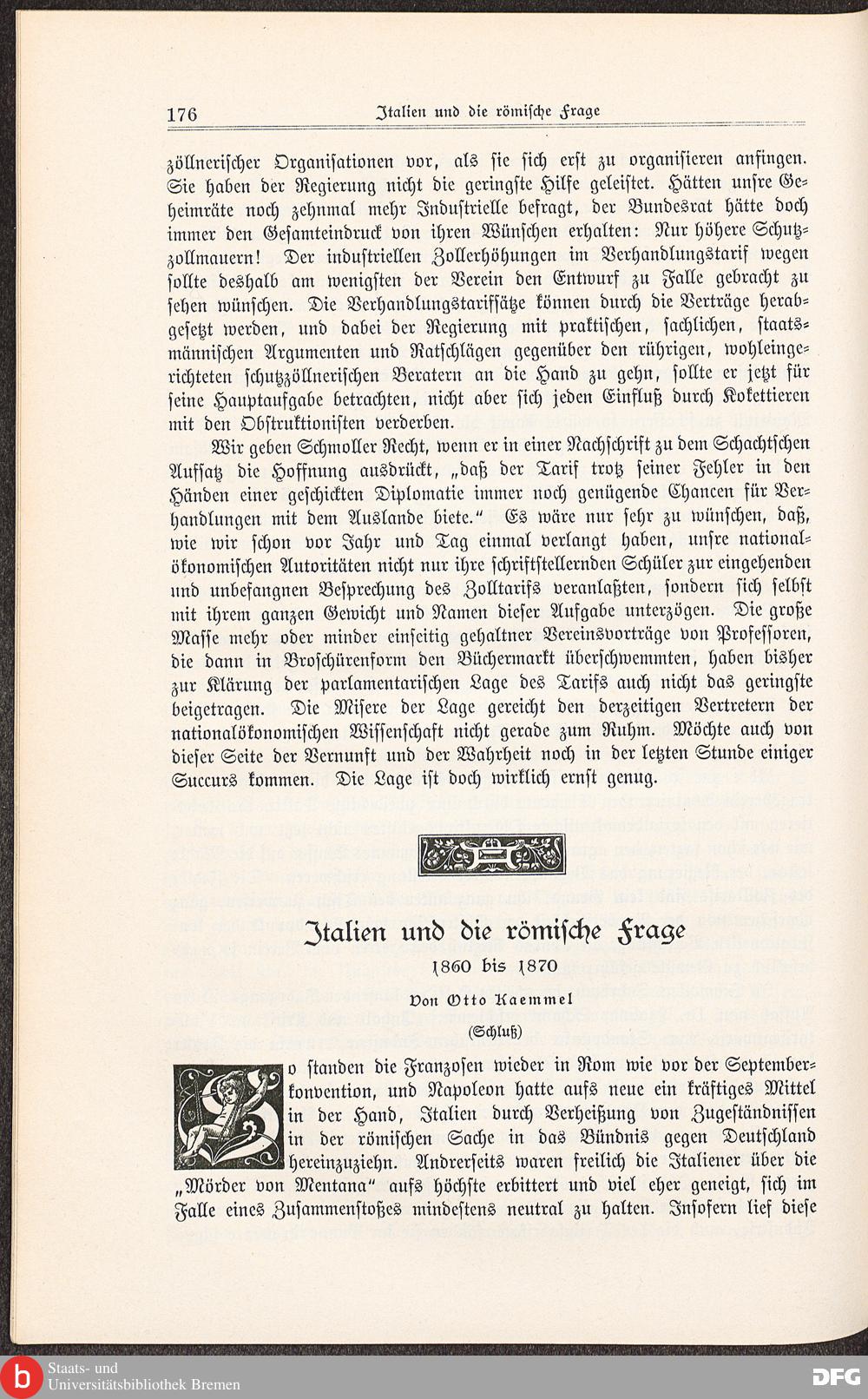 176 Italien und die römische Frage

zöllnerischer Organisationen vor, als sie sich erst zu organisieren anfingen. Sie haben der Regierung nicht die geringste Hilfe geleistet. Hätten unsre Geheimräte noch zehnmal mehr Industrielle befragt, der Bundesrat hätte doch immer den Gesamteindruck von ihren Wünschen erhalten: Nur höhere Schutzzollmauern! Der industriellen Zollerhöhungen im Verhandlungstarif wegen sollte deshalb am wenigsten der Verein den Entwurf zu Falle gebracht zu sehen wünschen. Die Verhandlungstarifsätze können durch die Verträge herabgesetzt werden, und dabei der Regierung mit praktischen, sachlichen, staatsmännischen Argumenten und Ratschlägen gegenüber den rührigen, wohleingerichteten schutzzöllnerischen Beratern an die Hand zu gehn, sollte er jetzt für seine Hauptaufgabe betrachten, nicht aber sich jeden Einfluß durch Kokettieren mit den Obstruktionisten verderben.

Wir geben Schmoller Recht, wenn er in einer Nachschrift zu dem Schachtschen Aufsatz die Hoffnung ausdrückt, „daß der Tarif trotz seiner Fehler in den Händen einer geschickten Diplomatie immer noch genügende Chancen für Verhandlungen mit dem Auslande biete.“ Es wäre nur sehr zu wünschen, daß, wie wir schon vor Jahr und Tag einmal verlangt haben, unsre nationalökonomischen Autoritäten nicht nur ihre schriftstellernden Schüler zur eingehenden und unbefangnen Besprechung des Zolltarifs veranlaßten, sondern sich selbst mit ihrem ganzen Gewicht und Namen dieser Aufgabe unterzögen. Die große Masse mehr oder minder einseitig gehaltner Vereinsvorträge von Professoren, die dann in Broschürenform den Büchermarkt überschwemmten, haben bisher zur Klärung der parlamentarischen Lage des Tarifs auch nicht das geringste beigetragen. Die Misere der Lage gereicht den derzeitigen Vertretern der nationalökonomischen Wissenschaft nicht gerade zum Ruhm. Möchte auch von dieser Seite der Vernunft und der Wahrheit noch in der letzten Stunde einiger Succurs kommen. Die Lage ist doch wirklich ernst genug.

Italien und die römische Frage

1860 bis 1870

Von Otto Kaemmel

(Schluß)

So standen die Franzosen wieder in Rom wie vor der Septemberkonvention, und Napoleon hatte aufs neue ein kräftiges Mittel in der Hand, Italien durch Verheißung von Zugeständnissen in der römischen Sache in das Bündnis gegen Deutschland hereinzuziehn. Andrerseits waren freilich die Italiener über die „Mörder von Mentana“ aufs höchste erbittert und viel eher geneigt, sich im Falle eines Zusammenstoßes mindestens neutral zu halten. Insofern lief diese

Staats- und Universitätsbibliothek Bremen
DFG